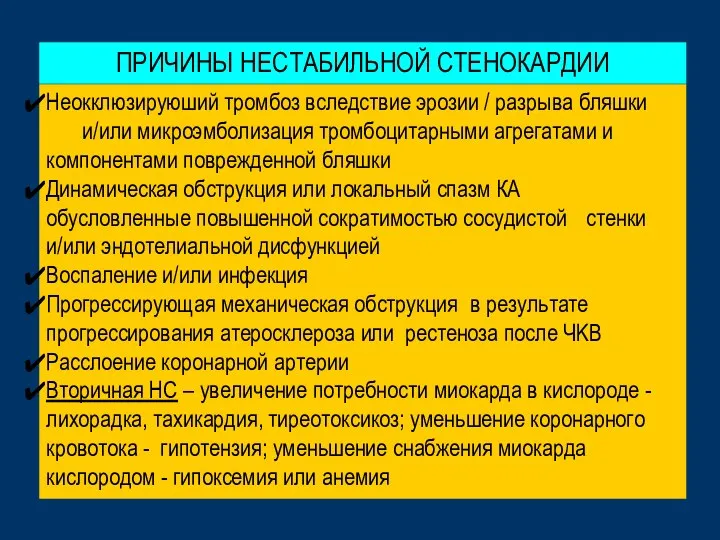 ПРИЧИНЫ НЕСТАБИЛЬНОЙ СТЕНОКАРДИИ

✔Неокклюзируюший тромбоз вследствие эрозии / разрыва бляшки и/или микроэмболизация тромбоцитарными агрегатами и компонентами поврежденной бляшки

✔Динамическая обструкция или локальный спазм КА обусловленные повышенной сократимостью сосудистой стенки и/или эндотелиальной дисфункцией

✔Воспаление и/или инфекция

✔Прогрессирующая механическая обструкция в результате прогрессирования атеросклероза или рестеноза после ЧКВ

✔Расслоение коронарной артерии

✔Вторичная НС – увеличение потребности миокарда в кислороде - лихорадка, тахикардия, тиреотоксикоз; уменьшение коронарного кровотока - гипотензия; уменьшение снабжения миокарда кислородом - гипоксемия или анемия